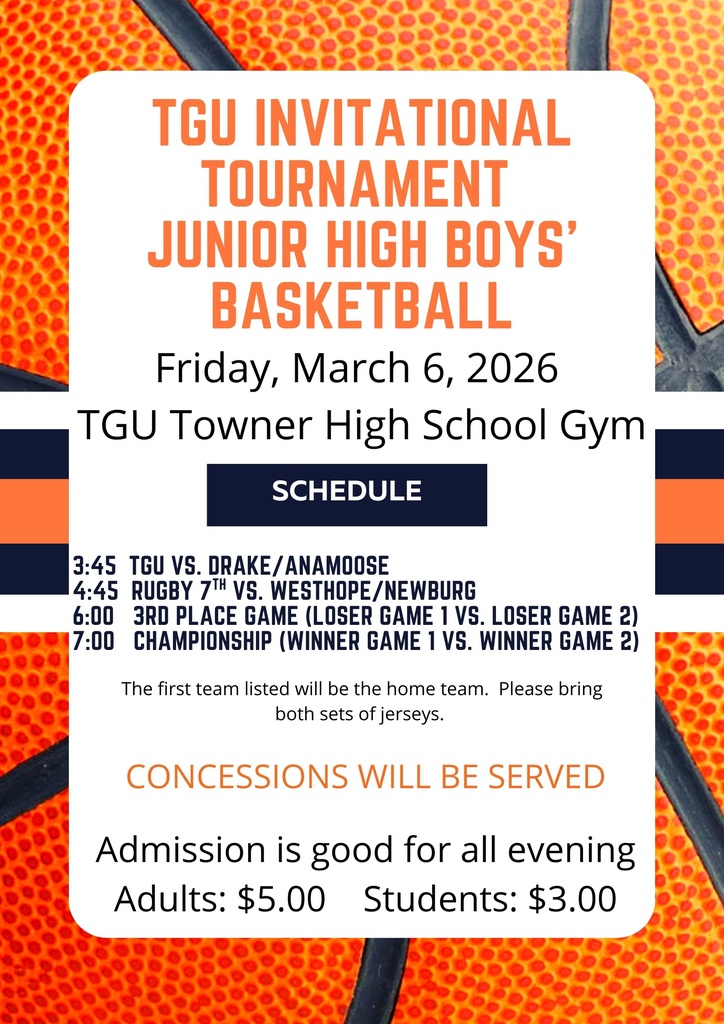 TGU INVITATIONAL TOURNAMENT JUNIOR HIGH BOYS' BASKETBALL

Friday, March 6, 2026

TGU Towner High School Gym

SCHEDULE

3:45 TGU VS. DRAKE/ANAMOOSE
4:45 RUGBY 7TH VS. WESTHOPE/NEWBURG
6:00 3RD PLACE GAME (LOSER GAME 1 VS. LOSER GAME 2)
7:00 CHAMPIONSHIP (WINNER GAME 1 VS. WINNER GAME 2)

The first team listed will be the home team. Please bring both sets of jerseys.

CONCESSIONS WILL BE SERVED

Admission is good for all evening
Adults: $5.00 Students: $3.00